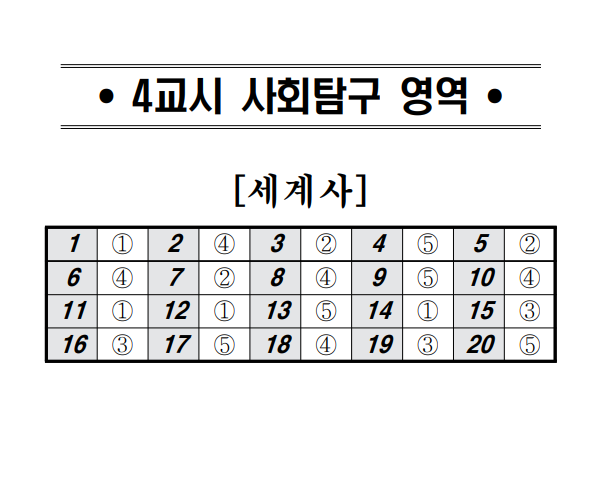 • 4교시 사회탐구 영역 •

[세계사]

| 1 | ① | 2 | ④ | 3 | ② | 4 | ⑤ | 5 | ② |
|---|---|---|---|---|---|---|---|---|---|
| 6 | ④ | 7 | ② | 8 | ④ | 9 | ⑤ | 10 | ④ |
| 11 | ① | 12 | ① | 13 | ⑤ | 14 | ① | 15 | ③ |
| 16 | ③ | 17 | ⑤ | 18 | ④ | 19 | ③ | 20 | ⑤ |